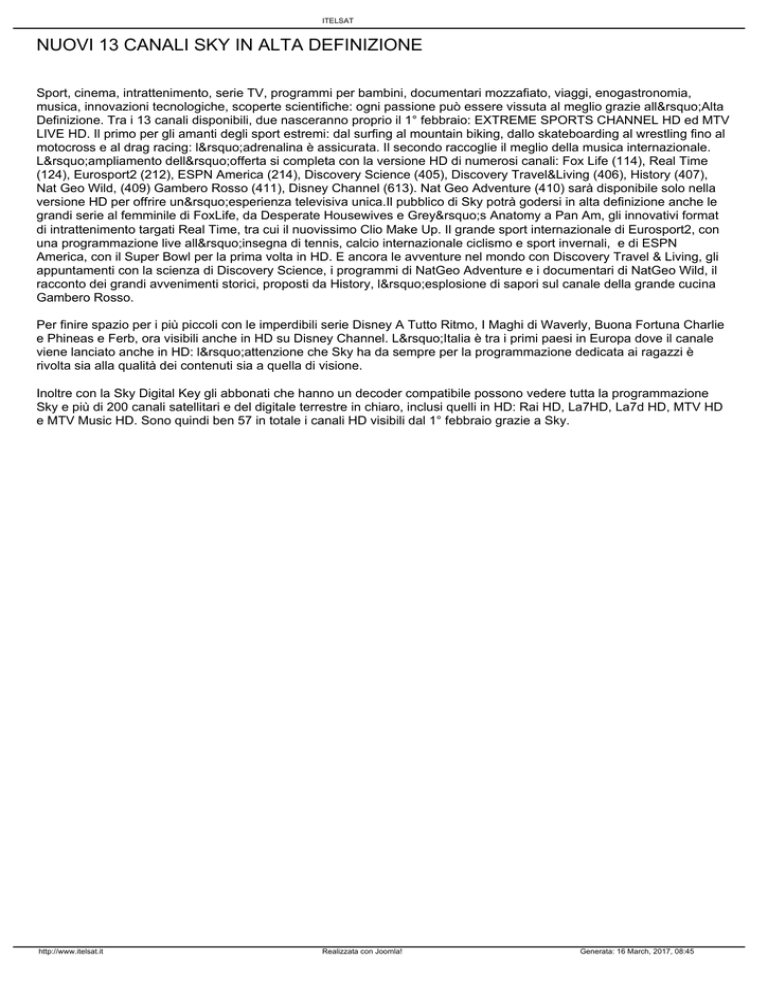 ITELSAT

NUOVI 13 CANALI SKY IN ALTA DEFINIZIONE

Sport, cinema, intrattenimento, serie TV, programmi per bambini, documentari mozzafiato, viaggi, enogastronomia, musica, innovazioni tecnologiche, scoperte scientifiche: ogni passione può essere vissuta al meglio grazie all&rsquo;Alta Definizione. Tra i 13 canali disponibili, due nasceranno proprio il 1° febbraio: EXTREME SPORTS CHANNEL HD ed MTV LIVE HD. Il primo per gli amanti degli sport estremi: dal surfing al mountain biking, dallo skateboarding al wrestling fino al motocross e al drag racing: l&rsquo;adrenalina è assicurata. Il secondo raccoglie il meglio della musica internazionale. L&rsquo;ampliamento dell&rsquo;offerta si completa con la versione HD di numerosi canali: Fox Life (114), Real Time (124), Eurosport2 (212), ESPN America (214), Discovery Science (405), Discovery Travel&Living (406), History (407), Nat Geo Wild, (409) Gambero Rosso (411), Disney Channel (613). Nat Geo Adventure (410) sarà disponibile solo nella versione HD per offrire un&rsquo;esperienza televisiva unica.Il pubblico di Sky potrà godersi in alta definizione anche le grandi serie al femminile di FoxLife, da Desperate Housewives e Grey&rsquo;s Anatomy a Pan Am, gli innovativi format di intrattenimento targati Real Time, tra cui il nuovissimo Clio Make Up. Il grande sport internazionale di Eurosport2, con una programmazione live all&rsquo;insegna di tennis, calcio internazionale ciclismo e sport invernali, e di ESPN America, con il Super Bowl per la prima volta in HD. E ancora le avventure nel mondo con Discovery Travel & Living, gli appuntamenti con la scienza di Discovery Science, i programmi di NatGeo Adventure e i documentari di NatGeo Wild, il racconto dei grandi avvenimenti storici, proposti da History, l&rsquo;esplosione di sapori sul canale della grande cucina Gambero Rosso.

Per finire spazio per i più piccoli con le imperdibili serie Disney A Tutto Ritmo, I Maghi di Waverly, Buona Fortuna Charlie e Phineas e Ferb, ora visibili anche in HD su Disney Channel. L&rsquo;Italia è tra i primi paesi in Europa dove il canale viene lanciato anche in HD: l&rsquo;attenzione che Sky ha da sempre per la programmazione dedicata ai ragazzi è rivolta sia alla qualità dei contenuti sia a quella di visione.

Inoltre con la Sky Digital Key gli abbonati che hanno un decoder compatibile possono vedere tutta la programmazione Sky e più di 200 canali satellitari e del digitale terrestre in chiaro, inclusi quelli in HD: Rai HD, La7HD, La7d HD, MTV HD e MTV Music HD. Sono quindi ben 57 in totale i canali HD visibili dal 1° febbraio grazie a Sky.

http://www.itelsat.it Realizzata con Joomla! Generata: 16 March, 2017, 08:45